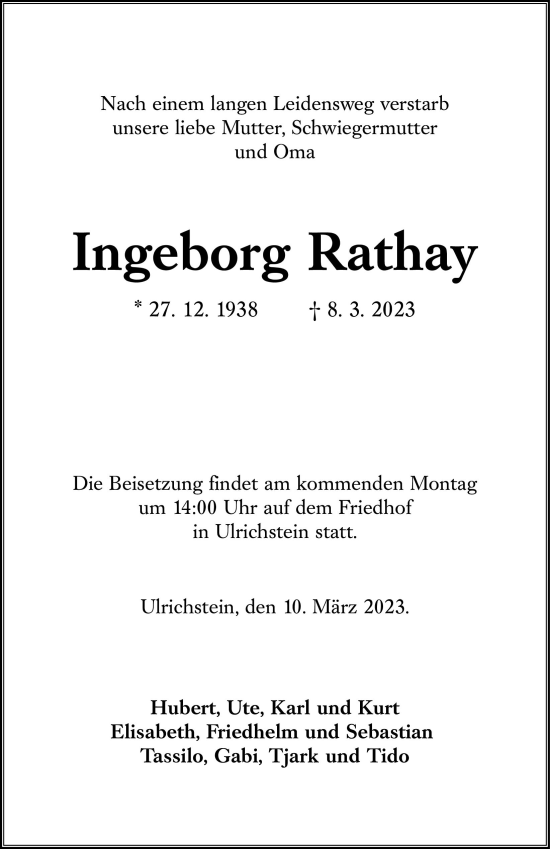 Nach einem langen Leidensweg verstarb unsere liebe Mutter, Schwiegermutter und Oma

Ingeborg Rathay

* 27. 12. 1938 † 8. 3. 2023

Die Beisetzung findet am kommenden Montag um 14:00 Uhr auf dem Friedhof in Ulrichstein statt.

Ulrichstein, den 10. März 2023.

Hubert, Ute, Karl und Kurt
Elisabeth, Friedhelm und Sebastian
Tassilo, Gabi, Tjark und Tido